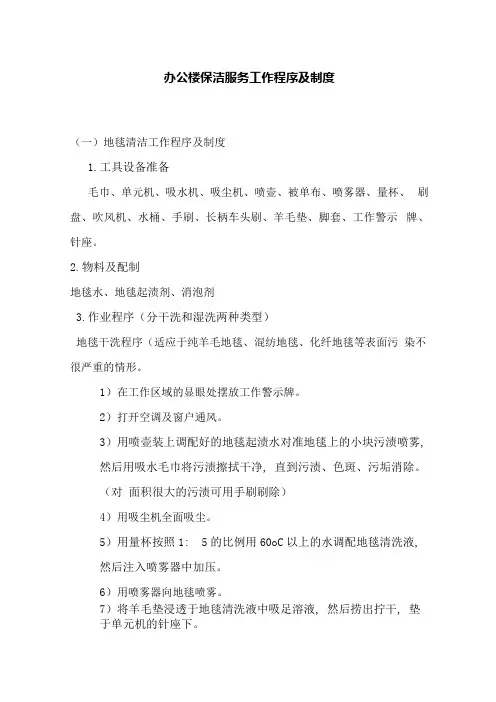 办公楼保洁服务工作程序及制度

（一）地毯清洁工作程序及制度

1.工具设备准备

毛巾、单元机、吸水机、吸尘机、喷壶、被单布、喷雾器、量杯、 刷盘、吹风机、水桶、手刷、长柄车头刷、羊毛垫、脚套、工作警示 牌、针座。

2.物料及配制

地毯水、地毯起渍剂、消泡剂

3.作业程序（分干洗和湿洗两种类型）

地毯干洗程序（适应于纯羊毛地毯、混纺地毯、化纤地毯等表面污 染不很严重的情形。

1）在工作区域的显眼处摆放工作警示牌。

2）打开空调及窗户通风。

3）用喷壶装上调配好的地毯起渍水对准地毯上的小块污渍喷雾，然后用吸水毛巾将污渍擦拭干净，直到污渍、色斑、污垢消除。（对 面积很大的污渍可用手刷刷除）

4）用吸尘机全面吸尘。

5）用量杯按照 1: 5 的比例用 60oC 以上的水调配地毯清洗液，然后注入喷雾器中加压。

6）用喷雾器向地毯喷雾。

7）将羊毛垫浸透于地毯清洗液中吸足溶液，然后捞出拧干，垫于单元机的针座下。